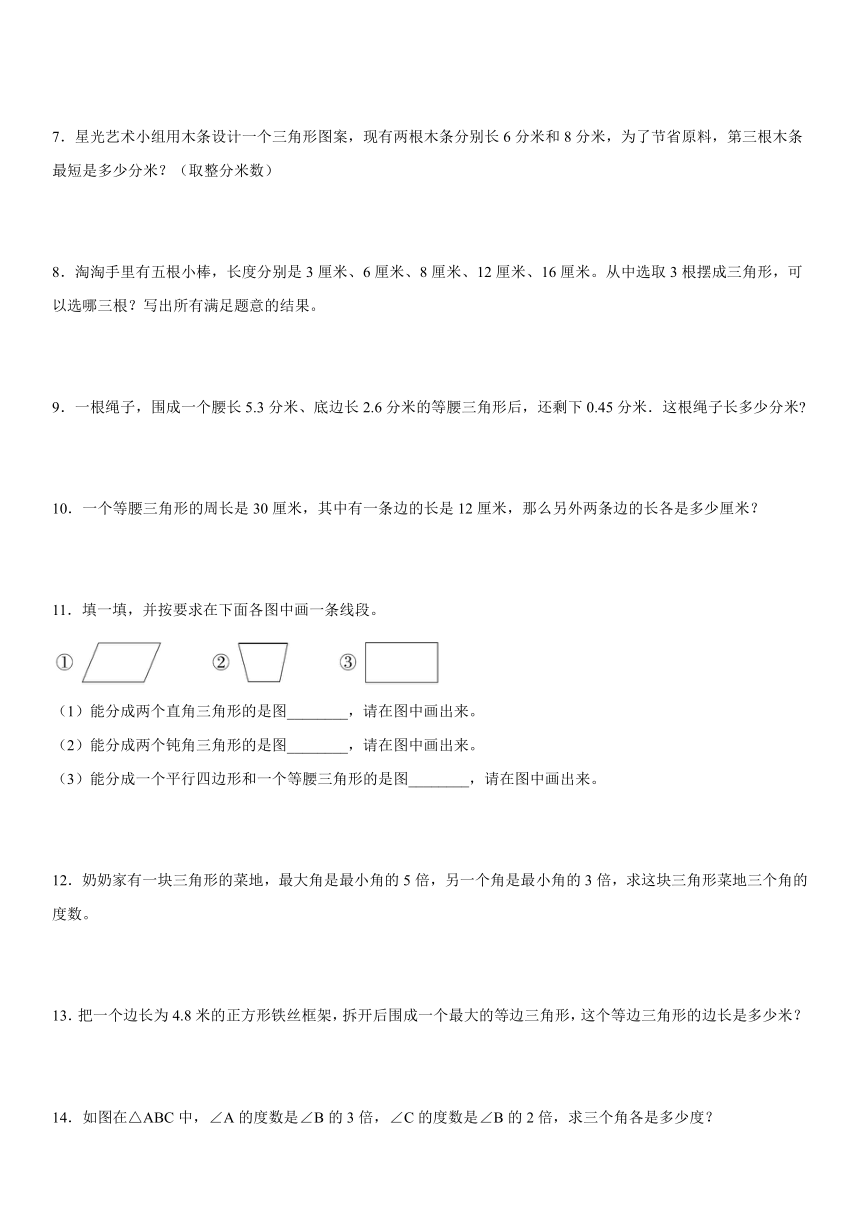 7．星光艺术小组用木条设计一个三角形图案，现有两根木条分别长 6 分米和 8 分米，为了节省原料，第三根木条最短是多少分米？（取整分米数）

8．淘淘手里有五根小棒，长度分别是 3 厘米、6 厘米、8 厘米、12 厘米、16 厘米。从中选取 3 根摆成三角形，可以选哪三根？写出所有满足题意的结果。

9．一根绳子，围成一个腰长 5.3 分米、底边长 2.6 分米的等腰三角形后，还剩下 0.45 分米．这根绳子长多少分米?

10．一个等腰三角形的周长是 30 厘米，其中有一条边的长是 12 厘米，那么另外两条边的长各是多少厘米？

11．填一填，并按要求在下面各图中画一条线段。

① ② ③

（1）能分成两个直角三角形的是图________，请在图中画出来。
（2）能分成两个钝角三角形的是图________，请在图中画出来。
（3）能分成一个平行四边形和一个等腰三角形的是图________，请在图中画出来。

12．奶奶家有一块三角形的菜地，最大角是最小角的 5 倍，另一个角是最小角的 3 倍，求这块三角形菜地三个角的度数。

13．把一个边长为 4.8 米的正方形铁丝框架，拆开后围成一个最大的等边三角形，这个等边三角形的边长是多少米？

14．如图在△ABC 中，∠A 的度数是∠B 的 3 倍，∠C 的度数是∠B 的 2 倍，求三个角各是多少度？